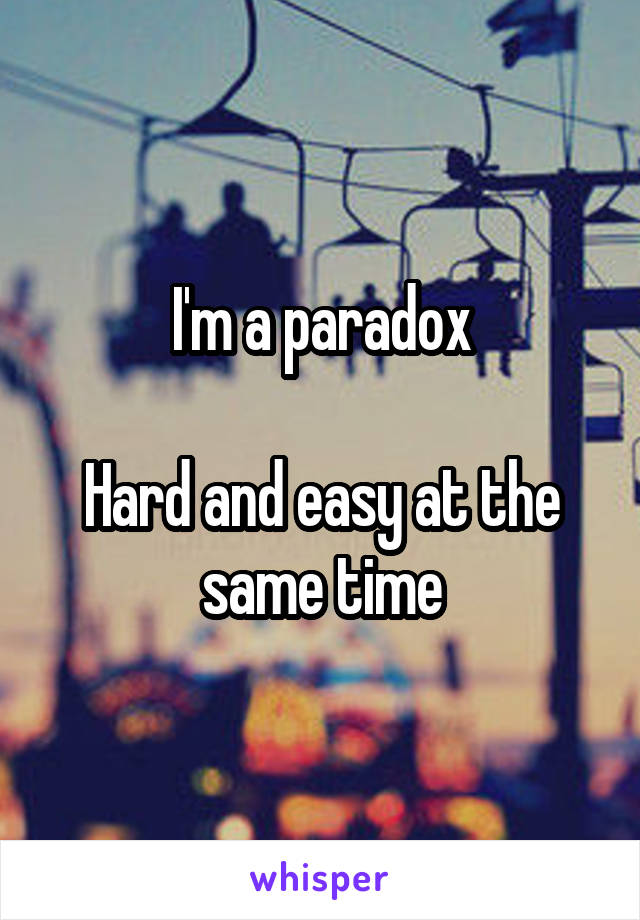 I'm a paradox

Hard and easy at the same time

whisper